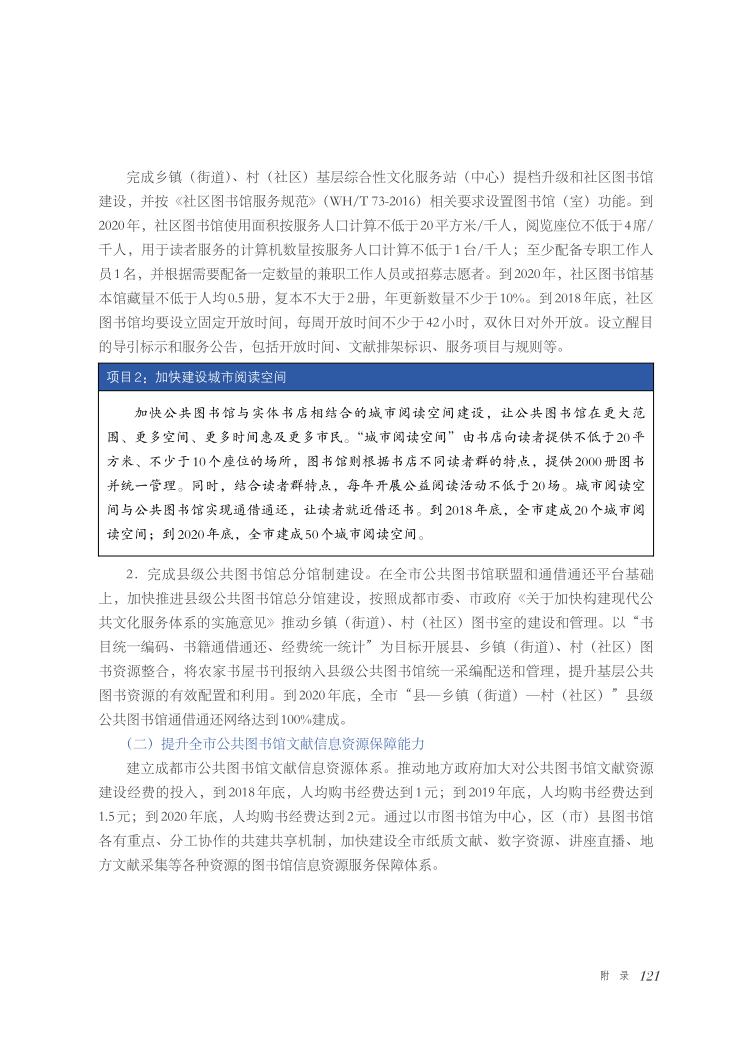 完成乡镇（街道）、村（社区）基层综合性文化服务站（中心）提档升级和社区图书馆建设，并按《社区图书馆服务规范》（WH/T 73-2016）相关要求设置图书馆（室）功能。到2020年，社区图书馆使用面积按服务人口计算不低于20平方米/千人，阅览座位不低于4席/千人，用于读者服务的计算机数量按服务人口计算不低于1台/千人；至少配备专职工作人员1名，并根据需要配备一定数量的兼职工作人员或招募志愿者。到2020年，社区图书馆基本馆藏量不低于人均0.5册，复本不大于2册，年更新数量不少于10%。到2018年底，社区图书馆均要设立固定开放时间，每周开放时间不少于42小时，双休日对外开放。设立醒目的导引标示和服务公告，包括开放时间、文献排架标识、服务项目与规则等。

项目2：加快建设城市阅读空间

加快公共图书馆与实体书店相结合的城市阅读空间建设，让公共图书馆在更大范围、更多空间、更多时间惠及更多市民。“城市阅读空间”由书店向读者提供不低于20平方米、不少于10个座位的场所，图书馆则根据书店不同读者群的特点，提供2000册图书并统一管理。同时，结合读者群特点，每年开展公益阅读活动不低于20场。城市阅读空间与公共图书馆实现通借通还，让读者就近借还书。到2018年底，全市建成20个城市阅读空间；到2020年底，全市建成50个城市阅读空间。

2．完成县级公共图书馆总分馆制建设。在全市公共图书馆联盟和通借通还平台基础上，加快推进县级公共图书馆总分馆建设，按照成都市委、市政府《关于加快构建现代公共文化服务体系的实施意见》推动乡镇（街道）、村（社区）图书室的建设和管理。以“书目统一编码、书籍通借通还、经费统一统计”为目标开展县、乡镇（街道）、村（社区）图书资源整合，将农家书屋书刊报纳入县级公共图书馆统一采编配送和管理，提升基层公共图书资源的有效配置和利用。到2020年底，全市“县—乡镇（街道）—村（社区）”县级公共图书馆通借通还网络达到100%建成。

（二）提升全市公共图书馆文献信息资源保障能力

建立成都市公共图书馆文献信息资源体系。推动地方政府加大对公共图书馆文献资源建设经费的投入，到2018年底，人均购书经费达到1元；到2019年底，人均购书经费达到1.5元；到2020年底，人均购书经费达到2元。通过以市图书馆为中心，区（市）县图书馆各有重点、分工协作的共建共享机制，加快建设全市纸质文献、数字资源、讲座直播、地方文献采集等各种资源的图书馆信息资源服务保障体系。

附 录 121